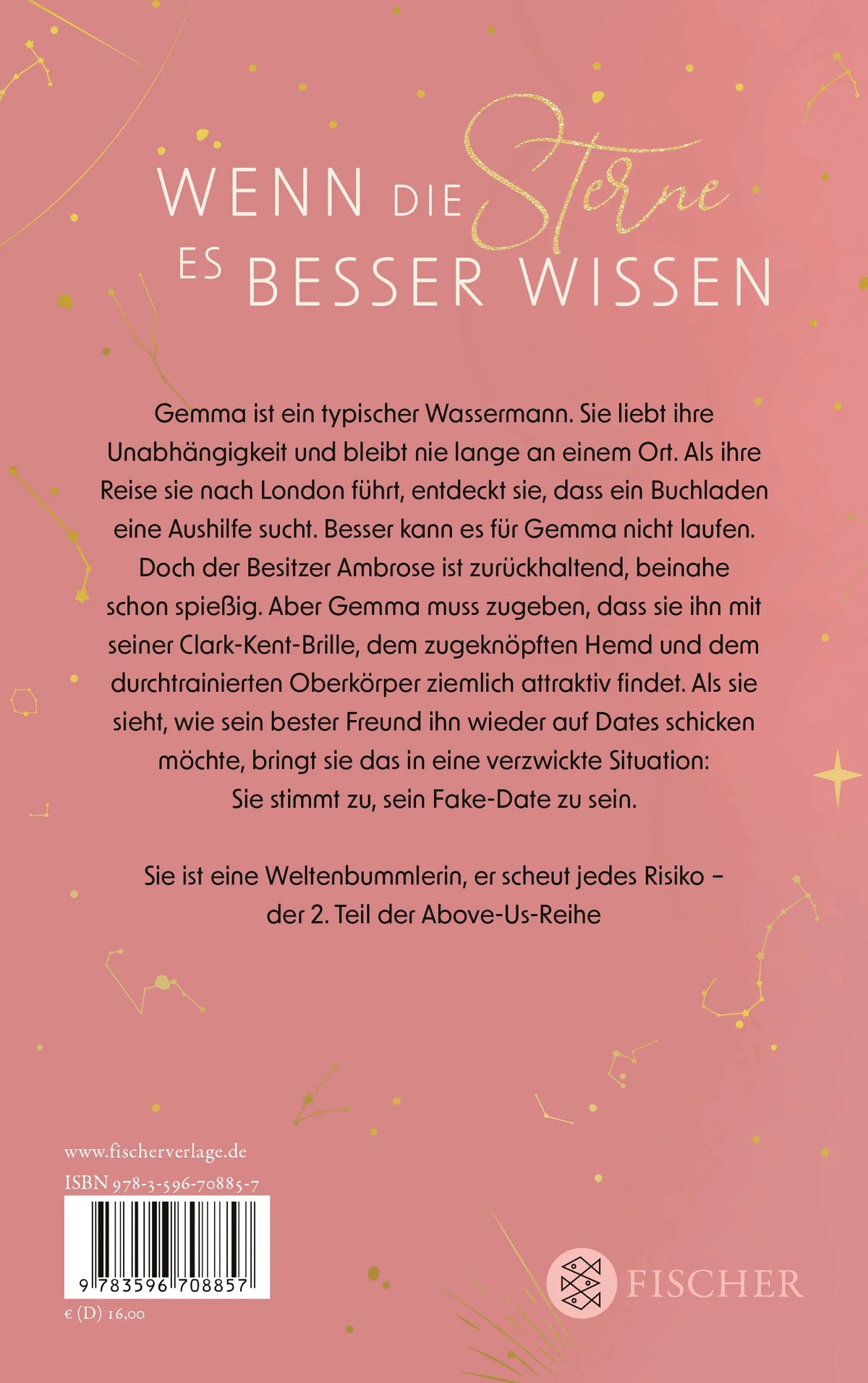 WENN DIE Sterne ES BESSER WISSEN

Gemma ist ein typischer Wassermann. Sie liebt ihre Unabhängigkeit und bleibt nie lange an einem Ort. Als ihre Reise sie nach London führt, entdeckt sie, dass ein Buchladen eine Aushilfe sucht. Besser kann es für Gemma nicht laufen. Doch der Besitzer Ambrose ist zurückhaltend, beinahe schon spießig. Aber Gemma muss zugeben, dass sie ihn mit seiner Clark-Kent-Brille, dem zugeknöpften Hemd und dem durchtrainierten Oberkörper ziemlich attraktiv findet. Als sie sieht, wie sein bester Freund ihn wieder auf Dates schicken möchte, bringt sie das in eine verzwickte Situation: Sie stimmt zu, sein Fake-Date zu sein.

Sie ist eine Weltenbummlerin, er scheut jedes Risiko – der 2. Teil der Above-Us-Reihe

www.fischerverlage.de
ISBN 978-3-596-70885-7
9 783596 708857
€ (D) 16,00

FISCHER